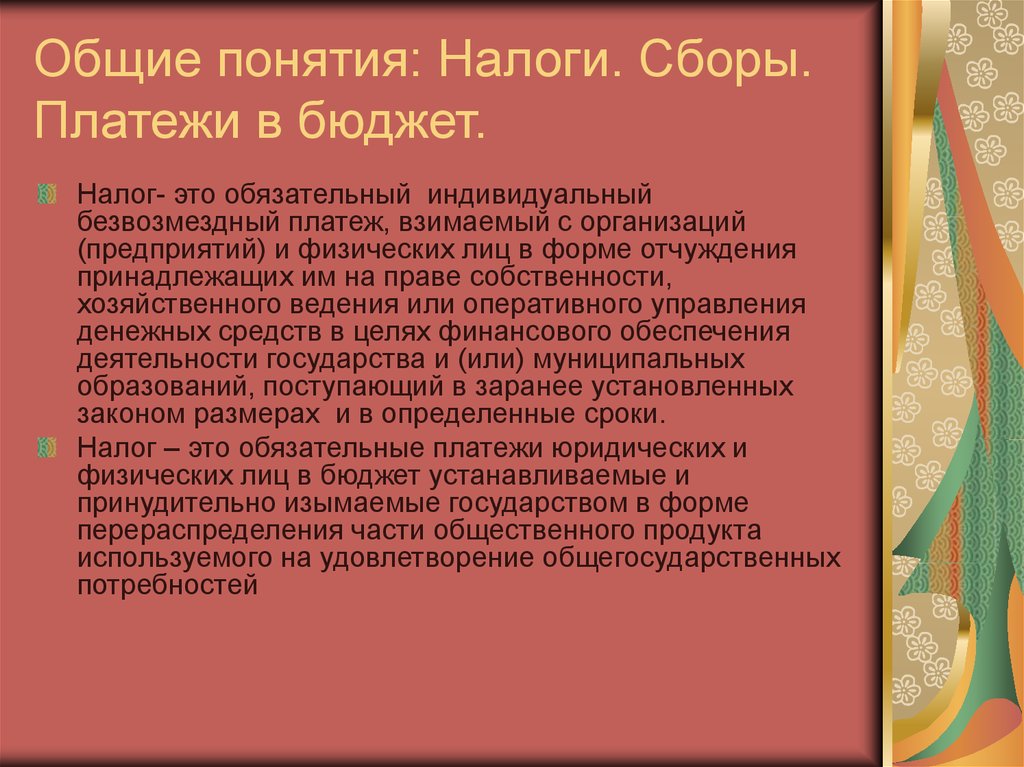 Общие понятия: Налоги. Сборы. Платежи в бюджет.

Налог- это обязательный индивидуальный безвозмездный платеж, взимаемый с организаций (предприятий) и физических лиц в форме отчуждения принадлежащих им на праве собственности, хозяйственного ведения или оперативного управления денежных средств в целях финансового обеспечения деятельности государства и (или) муниципальных образований, поступающий в заранее установленных законом размерах и в определенные сроки.

Налог – это обязательные платежи юридических и физических лиц в бюджет устанавливаемые и принудительно изымаемые государством в форме перераспределения части общественного продукта используемого на удовлетворение общегосударственных потребностей